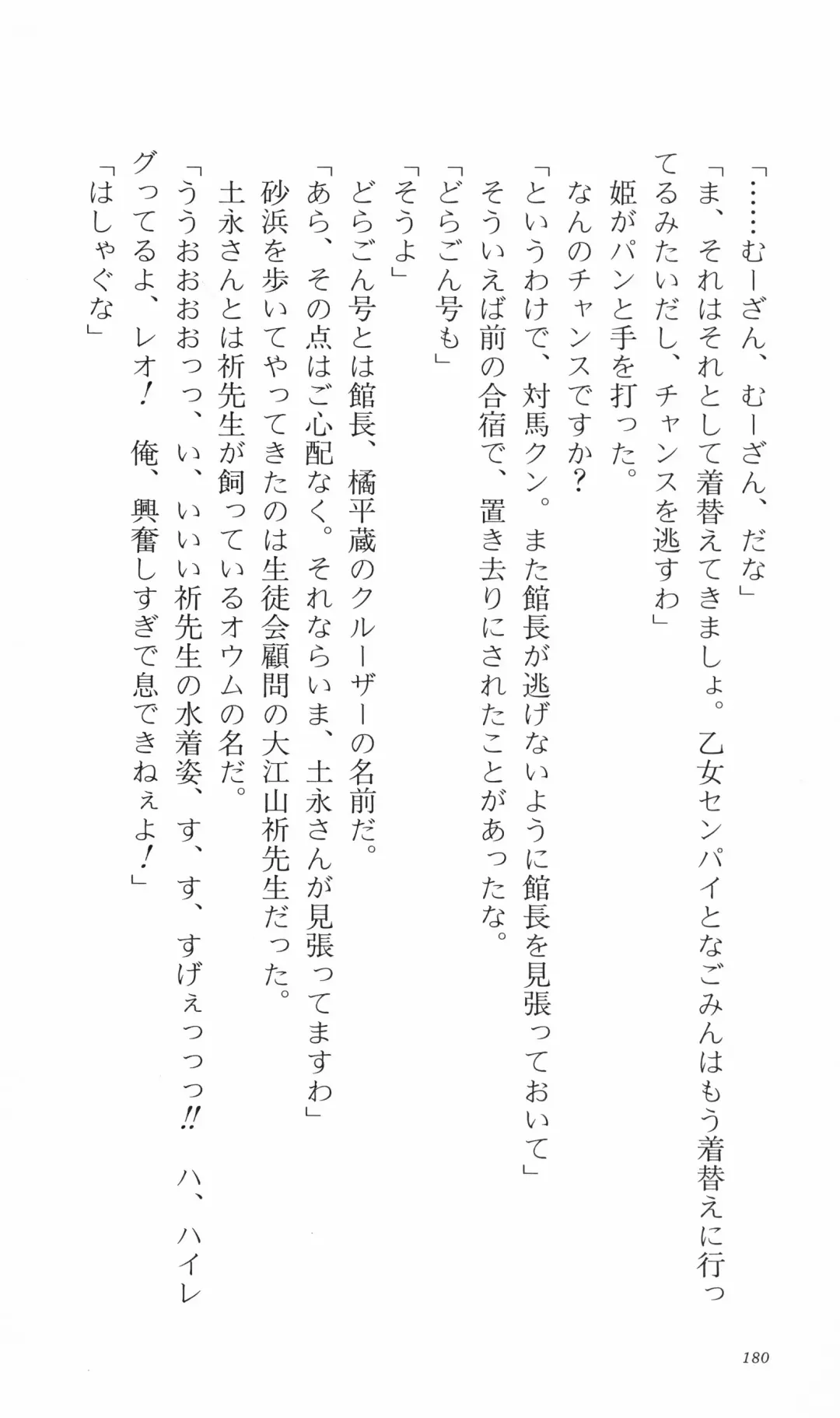 「……むーざん、むーざん、だな」

「ま、それはそれとして着替えてきましょ。乙女センパイとなごみんはもう着替えに行ってるみたいだし、チャンスを逃すわ」

姫がパンと手を打った。

なんのチャンスですか？

「というわけで、対馬クン。また館長が逃げないように館長を見張っておいて」

そういえば前の合宿で、置き去りにされたことがあったな。

「どらごん号も」

「そうよ」

どらごん号とは館長、橘平蔵のクルーザーの名前だ。

「あら、その点はご心配なく。それならいま、土永さんが見張ってますわ」

砂浜を歩いてやってきたのは生徒会顧問の大江山祈先生だった。

土永さんとは祈先生が飼っているオウムの名だ。

「ううおおおっっ、い、いいい祈先生の水着姿、す、す、すげぇっっっ!!　ハ、ハイレグってるよ、レオ！　俺、興奮しすぎで息できねぇよ！」

「はしゃぐな」

180